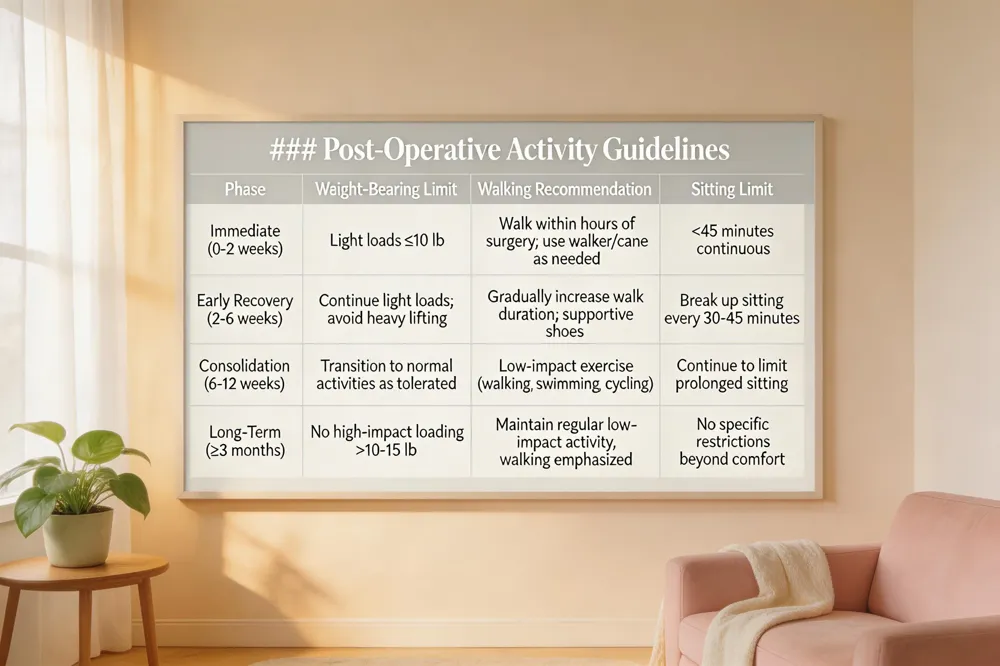 ### Post-Operative Activity Guidelines

| Phase | Weight-Bearing Limit | Walking Recommendation | Sitting Limit |
|---|---|---|---|
| Immediate (0-2 weeks) | Light loads ≤10 lb | Walk within hours of surgery; use walker/cane as needed | <45 minutes continuous |
| Early Recovery (2-6 weeks) | Continue light loads; avoid heavy lifting | Gradually increase walk duration; supportive shoes | Break up sitting every 30-45 minutes |
| Consolidation (6-12 weeks) | Transition to normal activities as tolerated | Low-impact exercise (walking, swimming, cycling) | Continue to limit prolonged sitting |
| Long-Term (≥3 months) | No high-impact loading >10-15 lb | Maintain regular low-impact activity, walking emphasized | No specific restrictions beyond comfort |